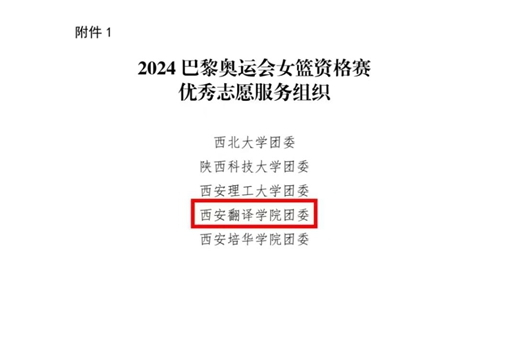 附件 1

2024 巴黎奥运会女篮资格赛
优秀志愿服务组织

西北大学团委
陕西科技大学团委
西安理工大学团委
西安翻译学院团委
西安培华学院团委